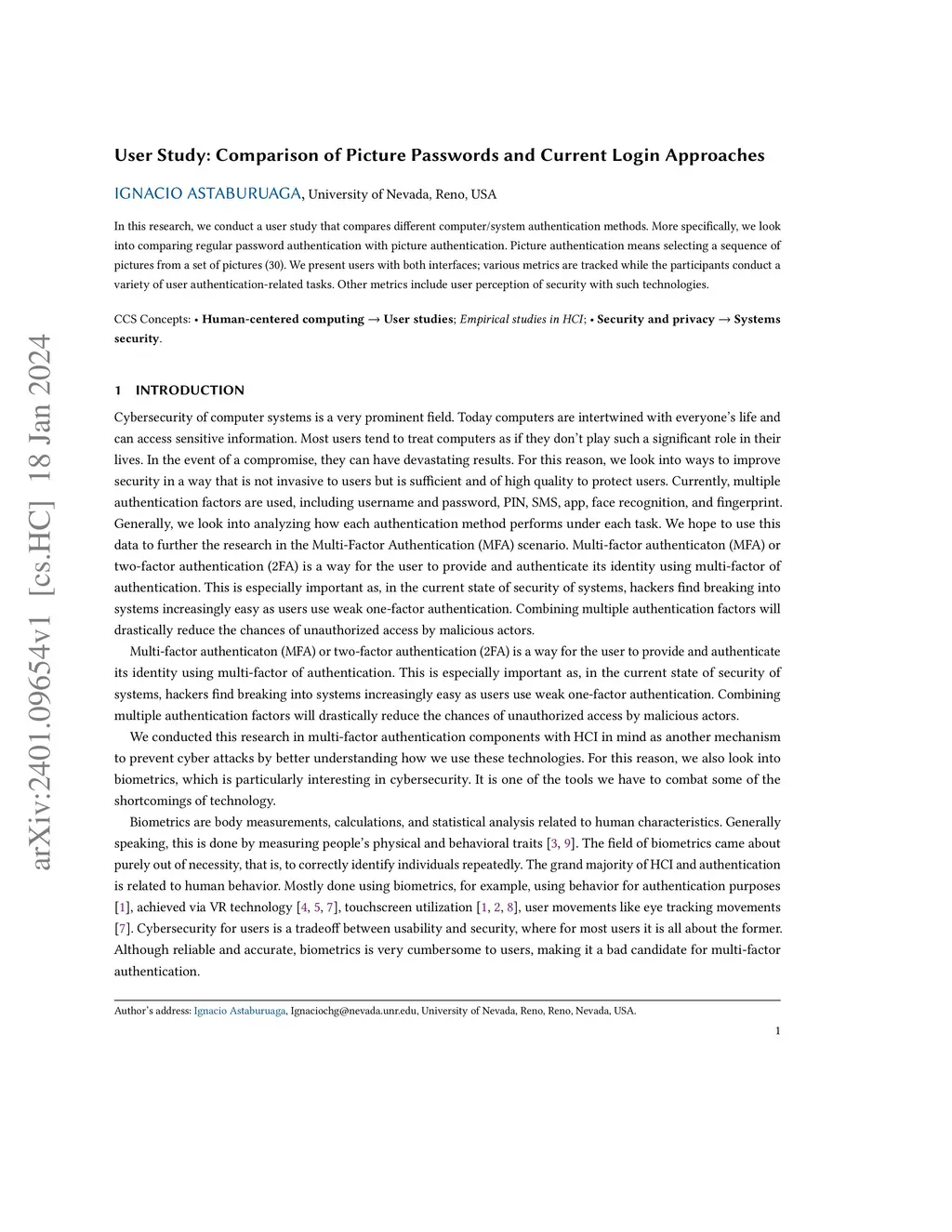 arXiv:2401.09654v1 [cs.HC] 18 Jan 2024

User Study: Comparison of Picture Passwords and Current Login Approaches

IGNACIO ASTABURUAGA, University of Nevada, Reno, USA

In this research, we conduct a user study that compares different computer/system authentication methods. More specifically, we look into comparing regular password authentication with picture authentication. Picture authentication means selecting a sequence of pictures from a set of pictures (30). We present users with both interfaces; various metrics are tracked while the participants conduct a variety of user authentication-related tasks. Other metrics include user perception of security with such technologies.

CCS Concepts: • Human-centered computing → User studies; Empirical studies in HCI; • Security and privacy → Systems security.

1 INTRODUCTION

Cybersecurity of computer systems is a very prominent field. Today computers are intertwined with everyone's life and can access sensitive information. Most users tend to treat computers as if they don't play such a significant role in their lives. In the event of a compromise, they can have devastating results. For this reason, we look into ways to improve security in a way that is not invasive to users but is sufficient and of high quality to protect users. Currently, multiple authentication factors are used, including username and password, PIN, SMS, app, face recognition, and fingerprint. Generally, we look into analyzing how each authentication method performs under each task. We hope to use this data to further the research in the Multi-Factor Authentication (MFA) scenario. Multi-factor authenticaton (MFA) or two-factor authentication (2FA) is a way for the user to provide and authenticate its identity using multi-factor of authentication. This is especially important as, in the current state of security of systems, hackers find breaking into systems increasingly easy as users use weak one-factor authentication. Combining multiple authentication factors will drastically reduce the chances of unauthorized access by malicious actors.

Multi-factor authenticaton (MFA) or two-factor authentication (2FA) is a way for the user to provide and authenticate its identity using multi-factor of authentication. This is especially important as, in the current state of security of systems, hackers find breaking into systems increasingly easy as users use weak one-factor authentication. Combining multiple authentication factors will drastically reduce the chances of unauthorized access by malicious actors.

We conducted this research in multi-factor authentication components with HCI in mind as another mechanism to prevent cyber attacks by better understanding how we use these technologies. For this reason, we also look into biometrics, which is particularly interesting in cybersecurity. It is one of the tools we have to combat some of the shortcomings of technology.

Biometrics are body measurements, calculations, and statistical analysis related to human characteristics. Generally speaking, this is done by measuring people's physical and behavioral traits [3, 9]. The field of biometrics came about purely out of necessity, that is, to correctly identify individuals repeatedly. The grand majority of HCI and authentication is related to human behavior. Mostly done using biometrics, for example, using behavior for authentication purposes [1], achieved via VR technology [4, 5, 7], touchscreen utilization [1, 2, 8], user movements like eye tracking movements [7]. Cybersecurity for users is a tradeoff between usability and security, where for most users it is all about the former. Although reliable and accurate, biometrics is very cumbersome to users, making it a bad candidate for multi-factor authentication.

Author's address: Ignacio Astaburuaga, Ignaciochg@nevada.unr.edu, University of Nevada, Reno, Reno, Nevada, USA.

1